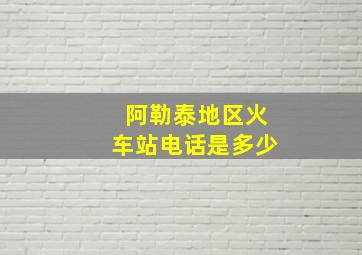 阿勒泰地区火车站电话是多少